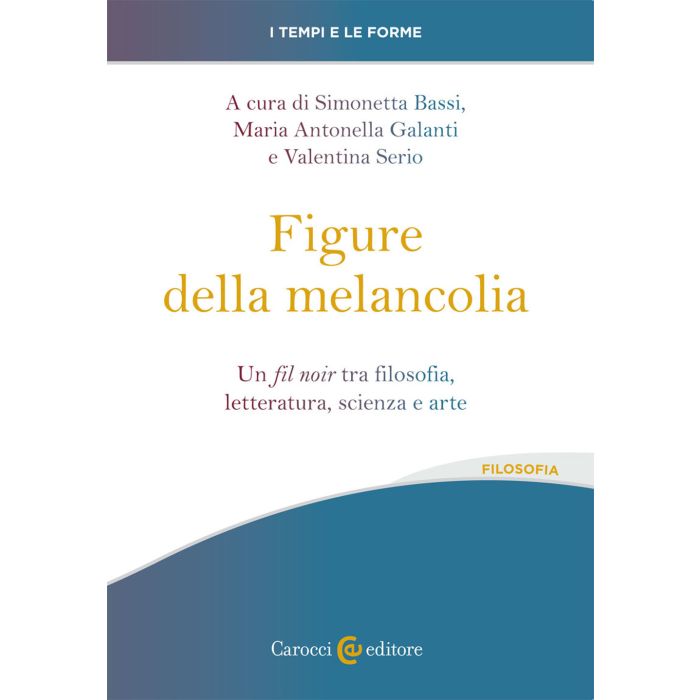 I TEMPI E LE FORME

A cura di Simonetta Bassi,
Maria Antonella Galanti
e Valentina Serio

Figure
della melancolia

Un fil noir tra filosofia,
letteratura, scienza e arte

FILOSOFIA

Carocci editore